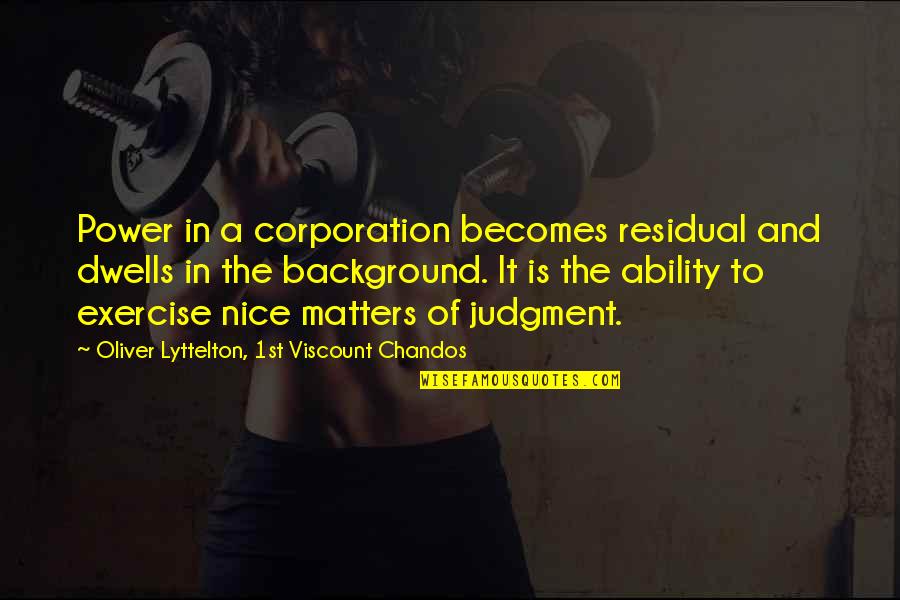 Power in a corporation becomes residual and dwells in the background. It is the ability to exercise nice matters of judgment.

~ Oliver Lyttelton, 1st Viscount Chandos

WISEFAMOUSQUOTES.COM